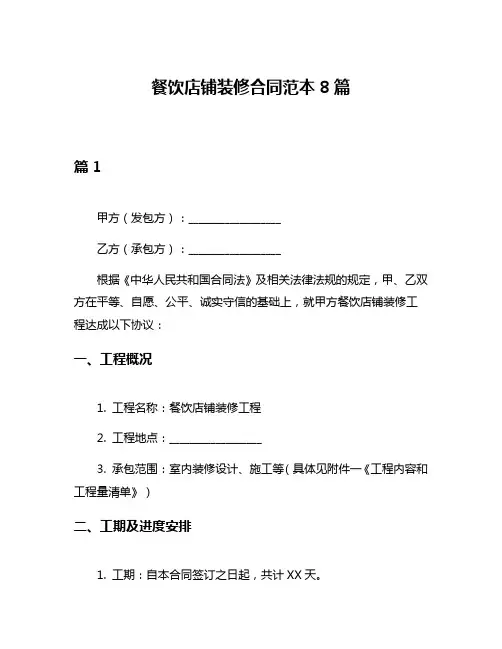 餐饮店铺装修合同范本 8 篇

篇 1

甲方（发包方）：________________

乙方（承包方）：________________

根据《中华人民共和国合同法》及相关法律法规的规定，甲、乙双方在平等、自愿、公平、诚实守信的基础上，就甲方餐饮店铺装修工程达成以下协议：

一、工程概况

1. 工程名称：餐饮店铺装修工程

2. 工程地点：________________

3. 承包范围：室内装修设计、施工等（具体见附件一《工程内容和工程量清单》）

二、工期及进度安排

1. 工期：自本合同签订之日起，共计 XX 天。